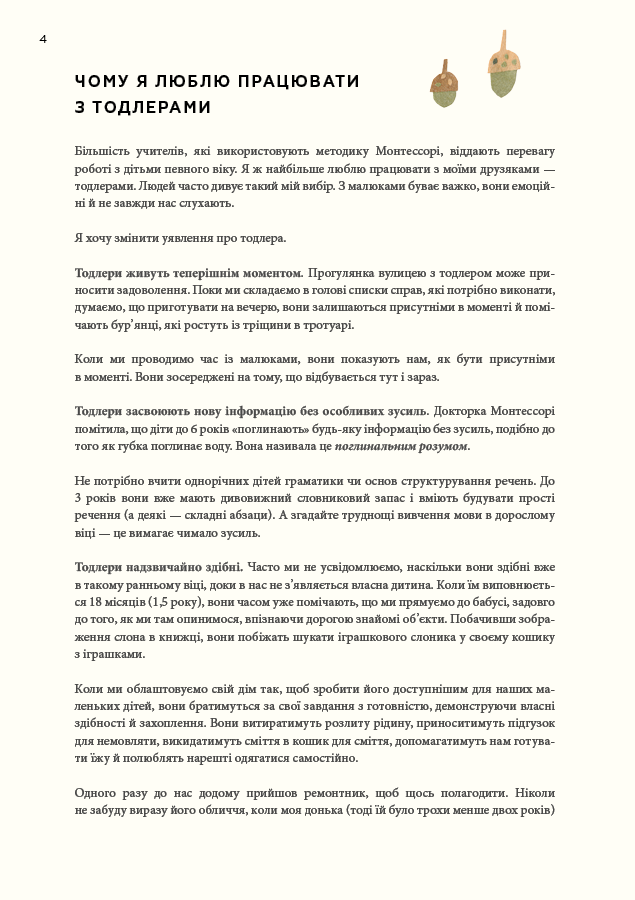 4

ЧОМУ Я ЛЮБЛЮ ПРАЦЮВАТИ З ТОДЛЕРАМИ

Більшість учителів, які використовують методику Монтессорі, віддають перевагу роботі з дітьми певного віку. Я ж найбільше люблю працювати з моїми друзяками — тодлерами. Людей часто дивує такий мій вибір. З малюками буває важко, вони емоційні й не завжди нас слухають.

Я хочу змінити уявлення про тодлера.

Тодлери живуть теперішнім моментом. Прогулянка вулицею з тодлером може приносити задоволення. Поки ми складаємо в голові списки справ, які потрібно виконати, думаємо, що приготувати на вечерю, вони залишаються присутніми в моменті й помічають бур'янці, які ростуть із тріщини в тротуарі.

Коли ми проводимо час із малюками, вони показують нам, як бути присутніми в моменті. Вони зосереджені на тому, що відбувається тут і зараз.

Тодлери засвоюють нову інформацію без особливих зусиль. Докторка Монтессорі помітила, що діти до 6 років «поглинають» будь-яку інформацію без зусиль, подібно до того як губка поглинає воду. Вона називала це поглинальним розумом.

Не потрібно вчити однорічних дітей граматики чи основ структурування речень. До 3 років вони вже мають дивовижний словниковий запас і вміють будувати прості речення (а деякі — складні абзаци). А згадайте труднощі вивчення мови в дорослому віці — це вимагає чимало зусиль.

Тодлери надзвичайно здібні. Часто ми не усвідомлюємо, наскільки вони здібні вже в такому ранньому віці, доки в нас не з'являється власна дитина. Коли їм виповнюється 18 місяців (1,5 року), вони часом уже помічають, що ми прямуємо до бабусі, задовго до того, як ми там опинимося, впізнаючи дорогою знайомі об'єкти. Побачивши зображення слона в книжці, вони побіжать шукати іграшкового слоника у своєму кошику з іграшками.

Коли ми облаштовуємо свій дім так, щоб зробити його доступнішим для наших маленьких дітей, вони братимуться за свої завдання з готовністю, демонструючи власні здібності й захоплення. Вони витиратимуть розлиту рідину, приноситимуть підгузок для немовляти, викидатимуть сміття в кошик для сміття, допомагатимуть нам готувати їжу й полюблять нарешті одягатися самостійно.

Одного разу до нас додому прийшов ремонтник, щоб щось полагодити. Ніколи не забуду виразу його обличчя, коли моя донька (тоді їй було трохи менше двох років)